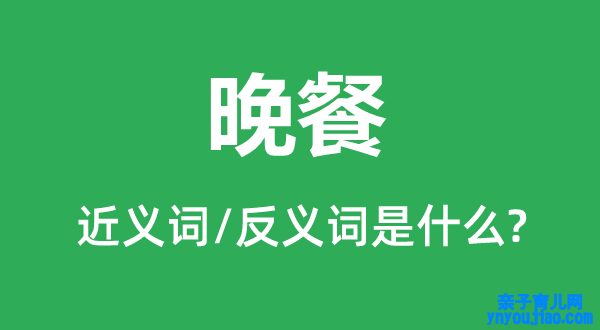 晚餐

近义词/反义词是什么?

亲子育儿网
ynyoujiao.com